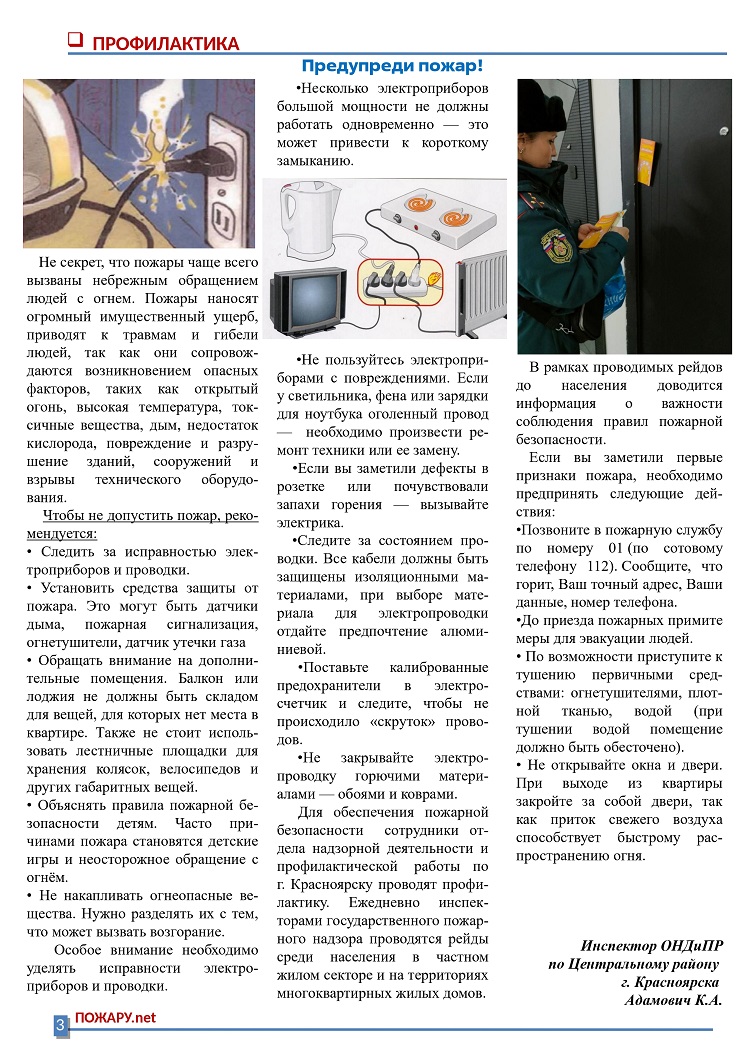 ПРОФИЛАКТИКА

Предупреди пожар!

Не секрет, что пожары чаще всего вызваны небрежным обращением людей с огнем. Пожары наносят огромный имущественный ущерб, приводят к травмам и гибели людей, так как они сопровождаются возникновением опасных факторов, таких как открытый огонь, высокая температура, токсичные вещества, дым, недостаток кислорода, повреждение и разрушение зданий, сооружений и взрывы технического оборудования.

Чтобы не допустить пожар, рекомендуется:

• Следить за исправностью электроприборов и проводки.

• Установить средства защиты от пожара. Это могут быть датчики дыма, пожарная сигнализация, огнетушители, датчик утечки газа

• Обращать внимание на дополнительные помещения. Балкон или лоджия не должны быть складом для вещей, для которых нет места в квартире. Также не стоит использовать лестничные площадки для хранения колясок, велосипедов и других габаритных вещей.

• Объяснять правила пожарной безопасности детям. Часто причинами пожара становятся детские игры и неосторожное обращение с огнём.

• Не накапливать огнеопасные вещества. Нужно разделять их с тем, что может вызвать возгорание.

Особое внимание необходимо уделять исправности электроприборов и проводки.

•Несколько электроприборов большой мощности не должны работать одновременно — это может привести к короткому замыканию.

•Не пользуйтесь электроприборами с повреждениями. Если у светильника, фена или зарядки для ноутбука оголенный провод — необходимо произвести ремонт техники или ее замену.

•Если вы заметили дефекты в розетке или почувствовали запахи горения — вызывайте электрика.

•Следите за состоянием проводки. Все кабели должны быть защищены изоляционными материалами, при выборе материала для электропроводки отдайте предпочтение алюминиевой.

•Поставьте калиброванные предохранители в электросчетчик и следите, чтобы не происходило «скруток» проводов.

•Не закрывайте электропроводку горючими материалами — обоями и коврами.

Для обеспечения пожарной безопасности сотрудники отдела надзорной деятельности и профилактической работы по г. Красноярску проводят профилактику. Ежедневно инспекторами государственного пожарного надзора проводятся рейды среди населения в частном жилом секторе и на территориях многоквартирных жилых домов.

В рамках проводимых рейдов до населения доводится информация о важности соблюдения правил пожарной безопасности.

Если вы заметили первые признаки пожара, необходимо предпринять следующие действия:

•Позвоните в пожарную службу по номеру 01 (по сотовому телефону 112). Сообщите, что горит, Ваш точный адрес, Ваши данные, номер телефона.

•До приезда пожарных примите меры для эвакуации людей.

• По возможности приступите к тушению первичными средствами: огнетушителями, плотной тканью, водой (при тушении водой помещение должно быть обесточено).

• Не открывайте окна и двери. При выходе из квартиры закройте за собой двери, так как приток свежего воздуха способствует быстрому распространению огня.

Инспектор ОНДиПР
по Центральному району
г. Красноярска
Адамович К.А.

3 ПОЖАРУ.net